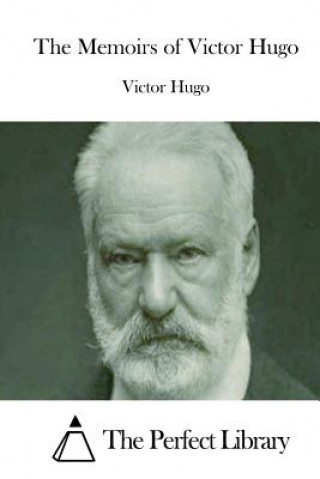 The Memoirs of Victor Hugo

Victor Hugo

The Perfect Library